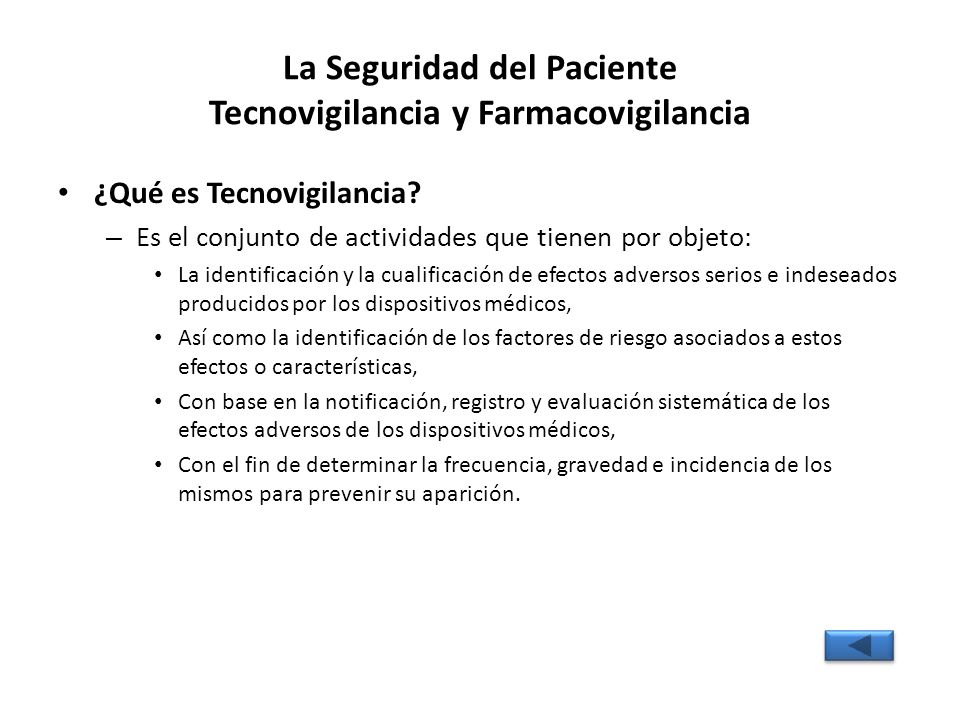 La Seguridad del Paciente
Tecnovigilancia y Farmacovigilancia

• ¿Qué es Tecnovigilancia?
– Es el conjunto de actividades que tienen por objeto:
• La identificación y la cualificación de efectos adversos serios e indeseados producidos por los dispositivos médicos,
• Así como la identificación de los factores de riesgo asociados a estos efectos o características,
• Con base en la notificación, registro y evaluación sistemática de los efectos adversos de los dispositivos médicos,
• Con el fin de determinar la frecuencia, gravedad e incidencia de los mismos para prevenir su aparición.